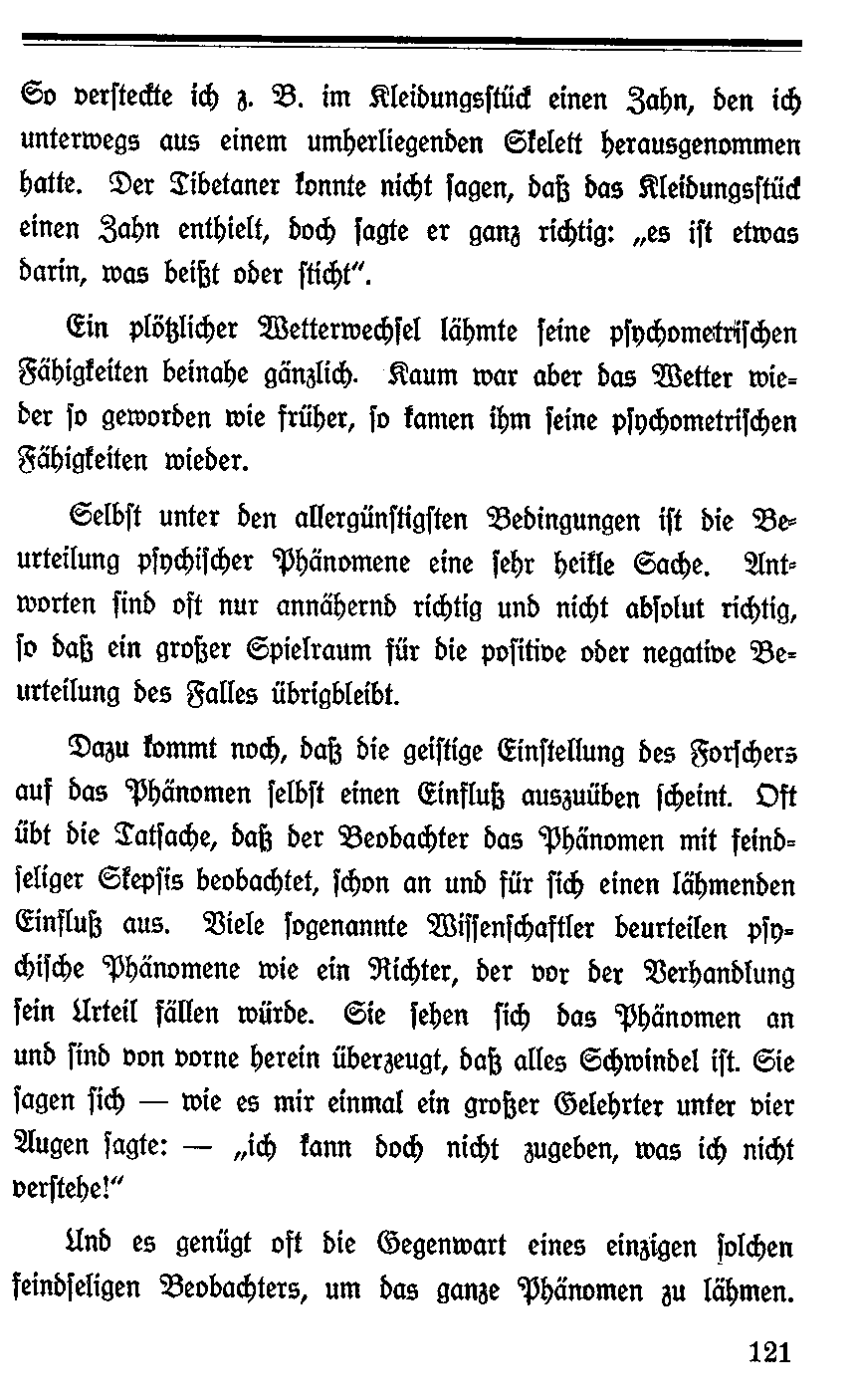 So versteckte ich z. B. im Kleidungsstück einen Zahn, den ich unterwegs aus einem umherliegenden Skelett herausgenommen hatte. Der Tibetaner konnte nicht sagen, daß das Kleidungsstück einen Zahn enthielt, doch sagte er ganz richtig: „es ist etwas darin, was beißt oder sticht".

Ein plötzlicher Wetterwechsel lähmte seine psychometrischen Fähigkeiten beinahe gänzlich. Kaum war aber das Wetter wieder so geworden wie früher, so kamen ihm seine psychometrischen Fähigkeiten wieder.

Selbst unter den allergünstigsten Bedingungen ist die Beurteilung psychischer Phänomene eine sehr heikle Sache. Antworten sind oft nur annähernd richtig und nicht absolut richtig, so daß ein großer Spielraum für die positive oder negative Beurteilung des Falles übrigbleibt.

Dazu kommt noch, daß die geistige Einstellung des Forschers auf das Phänomen selbst einen Einfluß auszuüben scheint. Oft übt die Tatsache, daß der Beobachter das Phänomen mit feindseliger Skepsis beobachtet, schon an und für sich einen lähmenden Einfluß aus. Viele sogenannte Wissenschaftler beurteilen psychische Phänomene wie ein Richter, der vor der Verhandlung sein Urteil fällen würde. Sie sehen sich das Phänomen an und sind von vorne herein überzeugt, daß alles Schwindel ist. Sie sagen sich — wie es mir einmal ein großer Gelehrter unter vier Augen sagte: — „ich kann doch nicht zugeben, was ich nicht verstehe!"

Und es genügt oft die Gegenwart eines einzigen solchen feindseligen Beobachters, um das ganze Phänomen zu lähmen.

121